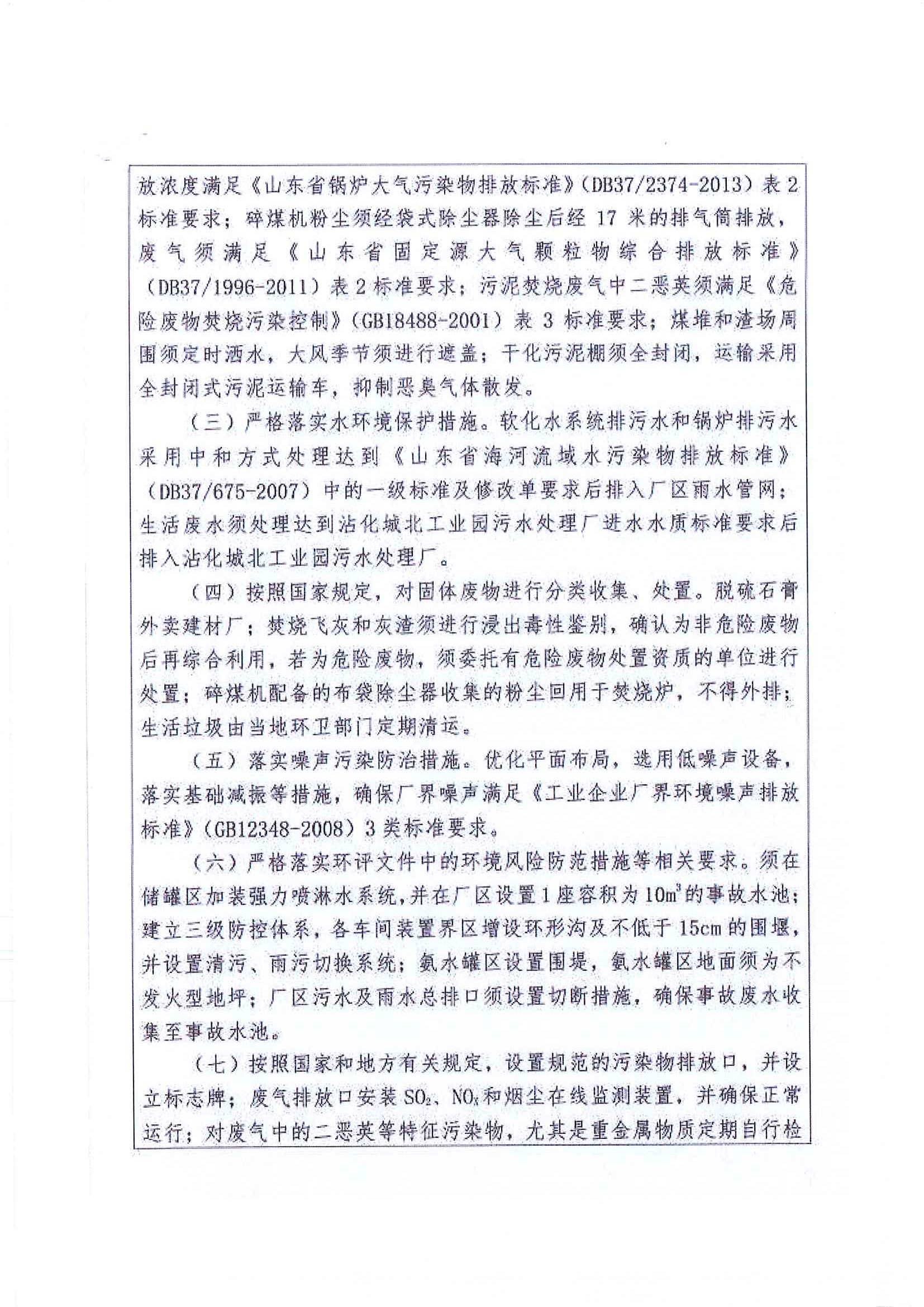 放浓度满足《山东省锅炉大气污染物排放标准》（DB37/2374-2013）表 2 标准要求；碎煤机粉尘须经袋式除尘器除尘后经 17 米的排气筒排放，废气须满足《山东省固定源大气颗粒物综合排放标准》（DB37/1996-2011）表 2 标准要求；污泥焚烧废气中二恶英须满足《危险废物焚烧污染控制》（GB18488-2001）表 3 标准要求；煤堆和渣场周围须定时洒水，大风季节须进行遮盖；干化污泥棚须全封闭，运输采用全封闭式污泥运输车，抑制恶臭气体散发。

（三）严格落实水环境保护措施。软化水系统排污水和锅炉排污水采用中和方式处理达到《山东省海河流域水污染物排放标准》（DB37/675-2007）中的一级标准及修改单要求后排入厂区雨水管网；生活废水须处理达到沾化城北工业园污水处理厂进水水质标准要求后排入沾化城北工业园污水处理厂。

（四）按照国家规定，对固体废物进行分类收集、处置。脱硫石膏外卖建材厂；焚烧飞灰和灰渣须进行浸出毒性鉴别，确认为非危险废物后再综合利用，若为危险废物，须委托有危险废物处置资质的单位进行处置；碎煤机配备的布袋除尘器收集的粉尘回用于焚烧炉，不得外排；生活垃圾由当地环卫部门定期清运。

（五）落实噪声污染防治措施。优化平面布局，选用低噪声设备，落实基础减振等措施，确保厂界噪声满足《工业企业厂界环境噪声排放标准》（GB12348-2008）3 类标准要求。

（六）严格落实环评文件中的环境风险防范措施等相关要求。须在储罐区加装强力喷淋水系统，并在厂区设置 1 座容积为 $10m^3$ 的事故水池；建立三级防控体系，各车间装置界区增设环形沟及不低于 15cm 的围堰，并设置清污、雨污切换系统；氨水罐区设置围堤，氨水罐区地面须为不发火型地坪；厂区污水及雨水总排口须设置切断措施，确保事故废水收集至事故水池。

（七）按照国家和地方有关规定，设置规范的污染物排放口，并设立标志牌；废气排放口安装 $SO_2$、$NO_x$ 和烟尘在线监测装置，并确保正常运行；对废气中的二恶英等特征污染物，尤其是重金属物质定期自行检